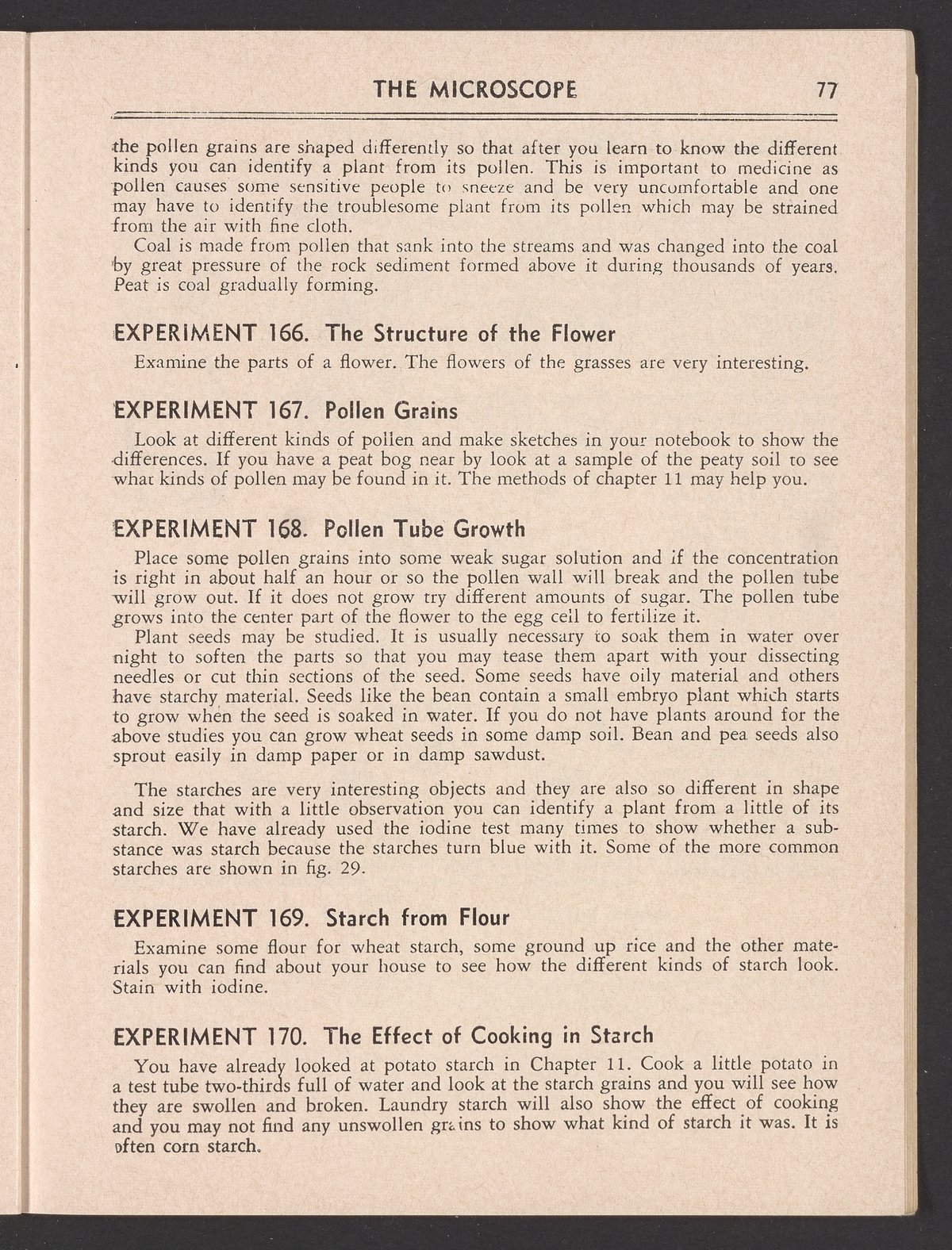 THE MICROSCOPE 77

the pollen grains are shaped differently so that after you learn to know the different kinds you can identify a plant from its pollen. This is important to medicine as pollen causes some sensitive people to sneeze and be very uncomfortable and one may have to identify the troublesome plant from its pollen which may be strained from the air with fine cloth.

Coal is made from pollen that sank into the streams and was changed into the coal by great pressure of the rock sediment formed above it during thousands of years. Peat is coal gradually forming.

EXPERIMENT 166. The Structure of the Flower

Examine the parts of a flower. The flowers of the grasses are very interesting.

EXPERIMENT 167. Pollen Grains

Look at different kinds of pollen and make sketches in your notebook to show the differences. If you have a peat bog near by look at a sample of the peaty soil to see what kinds of pollen may be found in it. The methods of chapter 11 may help you.

EXPERIMENT 168. Pollen Tube Growth

Place some pollen grains into some weak sugar solution and if the concentration is right in about half an hour or so the pollen wall will break and the pollen tube will grow out. If it does not grow try different amounts of sugar. The pollen tube grows into the center part of the flower to the egg cell to fertilize it.

Plant seeds may be studied. It is usually necessary to soak them in water over night to soften the parts so that you may tease them apart with your dissecting needles or cut thin sections of the seed. Some seeds have oily material and others have starchy material. Seeds like the bean contain a small embryo plant which starts to grow when the seed is soaked in water. If you do not have plants around for the above studies you can grow wheat seeds in some damp soil. Bean and pea seeds also sprout easily in damp paper or in damp sawdust.

The starches are very interesting objects and they are also so different in shape and size that with a little observation you can identify a plant from a little of its starch. We have already used the iodine test many times to show whether a substance was starch because the starches turn blue with it. Some of the more common starches are shown in fig. 29.

EXPERIMENT 169. Starch from Flour

Examine some flour for wheat starch, some ground up rice and the other materials you can find about your house to see how the different kinds of starch look. Stain with iodine.

EXPERIMENT 170. The Effect of Cooking in Starch

You have already looked at potato starch in Chapter 11. Cook a little potato in a test tube two-thirds full of water and look at the starch grains and you will see how they are swollen and broken. Laundry starch will also show the effect of cooking and you may not find any unswollen grains to show what kind of starch it was. It is often corn starch.